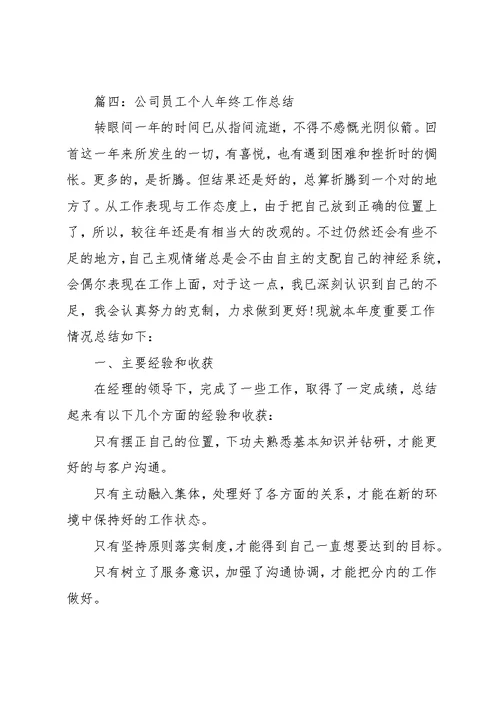 篇四：公司员工个人年终工作总结

转眼间一年的时间已从指间流逝，不得不感慨光阴似箭。回首这一年来所发生的一切，有喜悦，也有遇到困难和挫折时的惆怅。更多的，是折腾。但结果还是好的，总算折腾到一个对的地方了。从工作表现与工作态度上，由于把自己放到正确的位置上了，所以，较往年还是有相当大的改观的。不过仍然还会有些不足的地方，自己主观情绪总是会不由自主的支配自己的神经系统，会偶尔表现在工作上面，对于这一点，我已深刻认识到自己的不足，我会认真努力的克制，力求做到更好!现就本年度重要工作情况总结如下：

一、主要经验和收获

在经理的领导下，完成了一些工作，取得了一定成绩，总结起来有以下几个方面的经验和收获：

只有摆正自己的位置，下功夫熟悉基本知识并钻研，才能更好的与客户沟通。

只有主动融入集体，处理好了各方面的关系，才能在新的环境中保持好的工作状态。

只有坚持原则落实制度，才能得到自己一直想要达到的目标。

只有树立了服务意识，加强了沟通协调，才能把分内的工作做好。